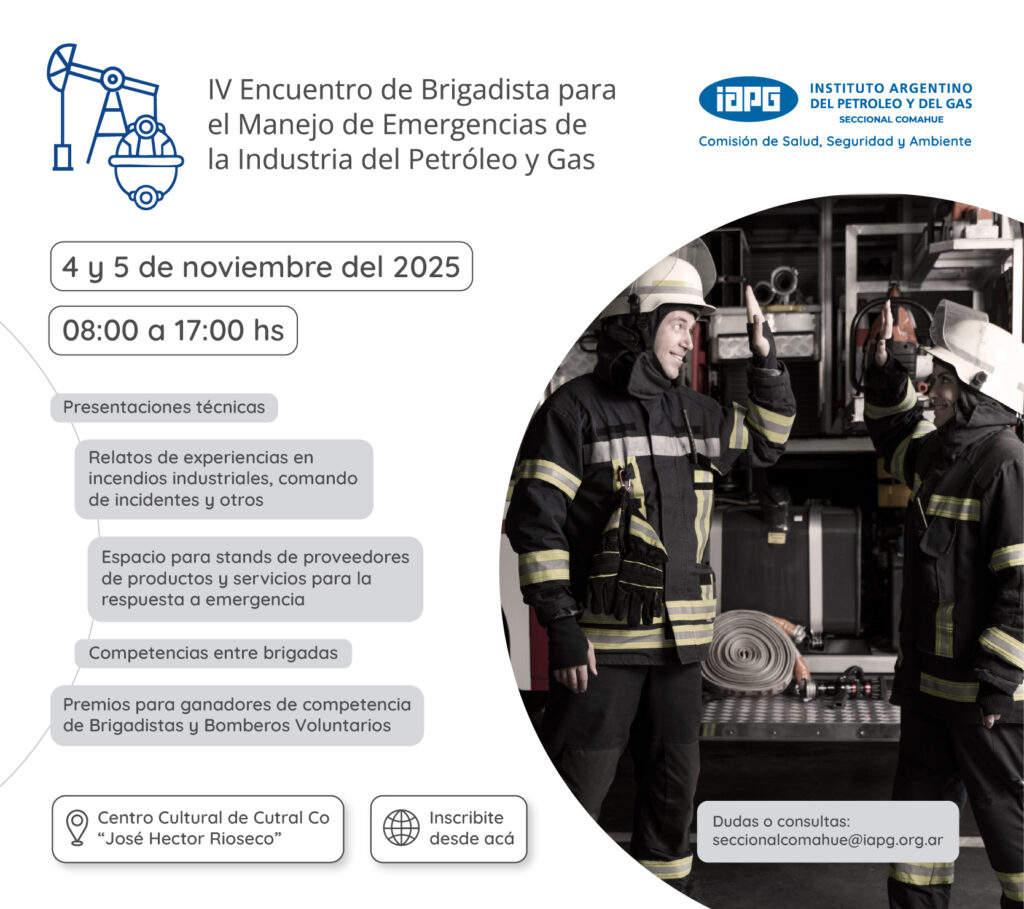 IV Encuentro de Brigadista para el Manejo de Emergencias de la Industria del Petróleo y Gas

iapg INSTITUTO ARGENTINO DEL PETROLEO Y DEL GAS
SECCIONAL COMAHUE
Comisión de Salud, Seguridad y Ambiente

4 y 5 de noviembre del 2025

08:00 a 17:00 hs

Presentaciones técnicas

Relatos de experiencias en incendios industriales, comando de incidentes y otros

Espacio para stands de proveedores de productos y servicios para la respuesta a emergencia

Competencias entre brigadas

Premios para ganadores de competencia de Brigadistas y Bomberos Voluntarios

Centro Cultural de Cutral Co
"José Hector Rioseco"

Inscribite desde acá

Dudas o consultas:
seccionalcomahue@iapg.org.ar